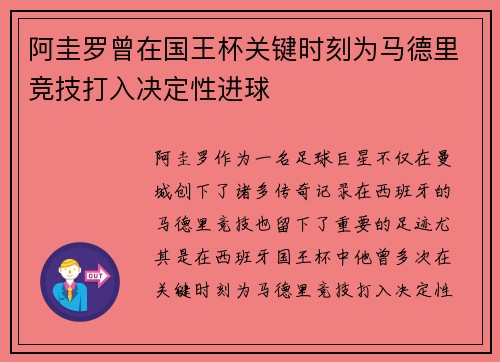 阿圭罗曾在国王杯关键时刻为马德里竞技打入决定性进球

阿圭罗作为一名足球巨星不仅在曼城创下了诸多传奇记录在西班牙的马德里竞技也留下了重要的足迹尤其是在西班牙国王杯中他曾多次在关键时刻为马德里竞技打入决定性

OUT